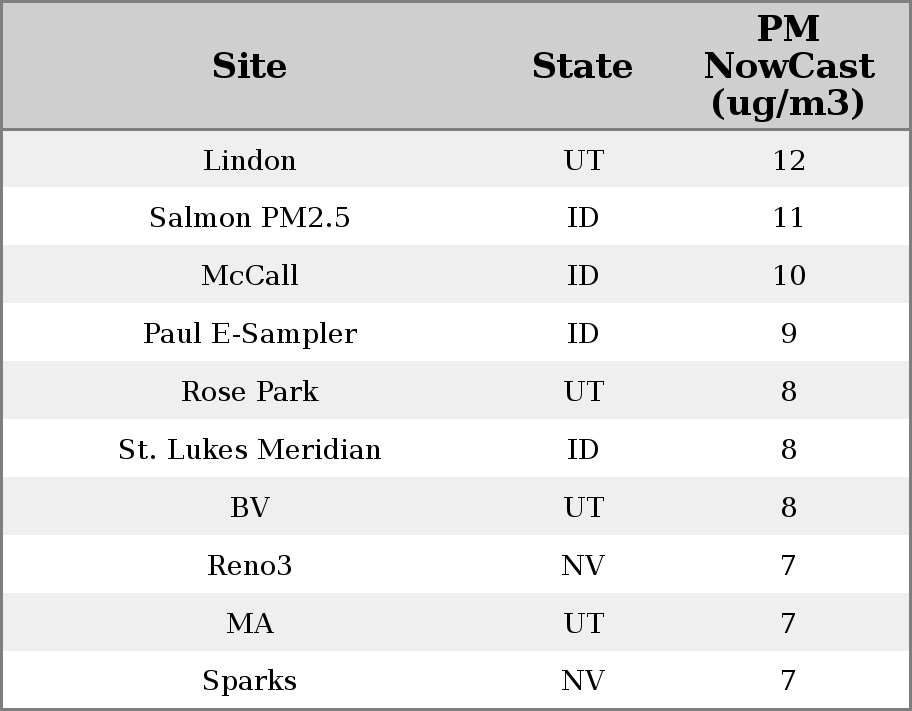 | Site | State | PM NowCast (ug/m3) |
|---|---|---|
| Lindon | UT | 12 |
| Salmon PM2.5 | ID | 11 |
| McCall | ID | 10 |
| Paul E-Sampler | ID | 9 |
| Rose Park | UT | 8 |
| St. Lukes Meridian | ID | 8 |
| BV | UT | 8 |
| Reno3 | NV | 7 |
| MA | UT | 7 |
| Sparks | NV | 7 |